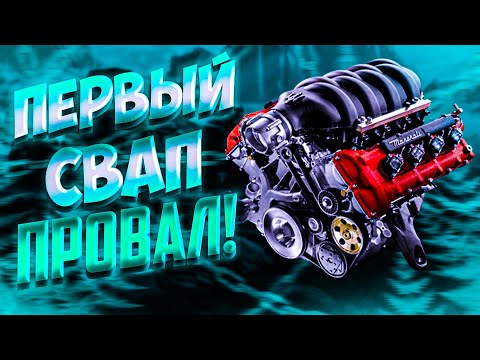 ПЕРВЫЙ СВАП ПРОВАЛ!

Maserati